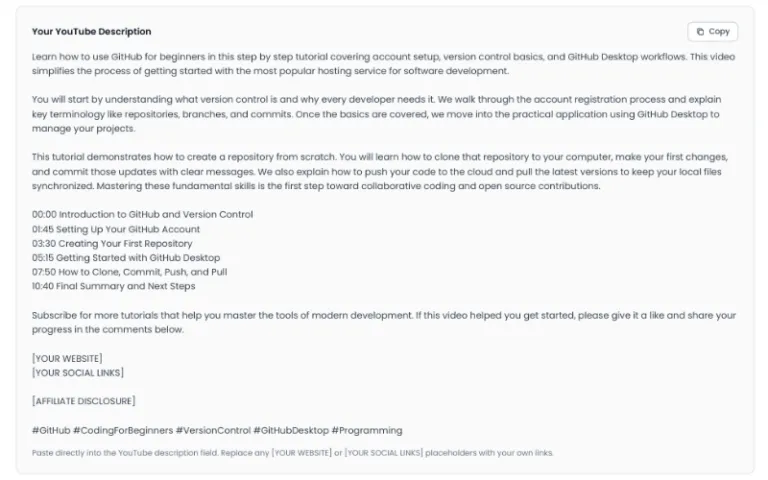 Your YouTube Description

Copy

Learn how to use GitHub for beginners in this step by step tutorial covering account setup, version control basics, and GitHub Desktop workflows. This video simplifies the process of getting started with the most popular hosting service for software development.

You will start by understanding what version control is and why every developer needs it. We walk through the account registration process and explain key terminology like repositories, branches, and commits. Once the basics are covered, we move into the practical application using GitHub Desktop to manage your projects.

This tutorial demonstrates how to create a repository from scratch. You will learn how to clone that repository to your computer, make your first changes, and commit those updates with clear messages. We also explain how to push your code to the cloud and pull the latest versions to keep your local files synchronized. Mastering these fundamental skills is the first step toward collaborative coding and open source contributions.

00:00 Introduction to GitHub and Version Control
01:45 Setting Up Your GitHub Account
03:30 Creating Your First Repository
05:15 Getting Started with GitHub Desktop
07:50 How to Clone, Commit, Push, and Pull
10:40 Final Summary and Next Steps

Subscribe for more tutorials that help you master the tools of modern development. If this video helped you get started, please give it a like and share your progress in the comments below.

[YOUR WEBSITE]
[YOUR SOCIAL LINKS]

[AFFILIATE DISCLOSURE]

#GitHub #CodingForBeginners #VersionControl #GitHubDesktop #Programming

Paste directly into the YouTube description field. Replace any [YOUR WEBSITE] or [YOUR SOCIAL LINKS] placeholders with your own links.